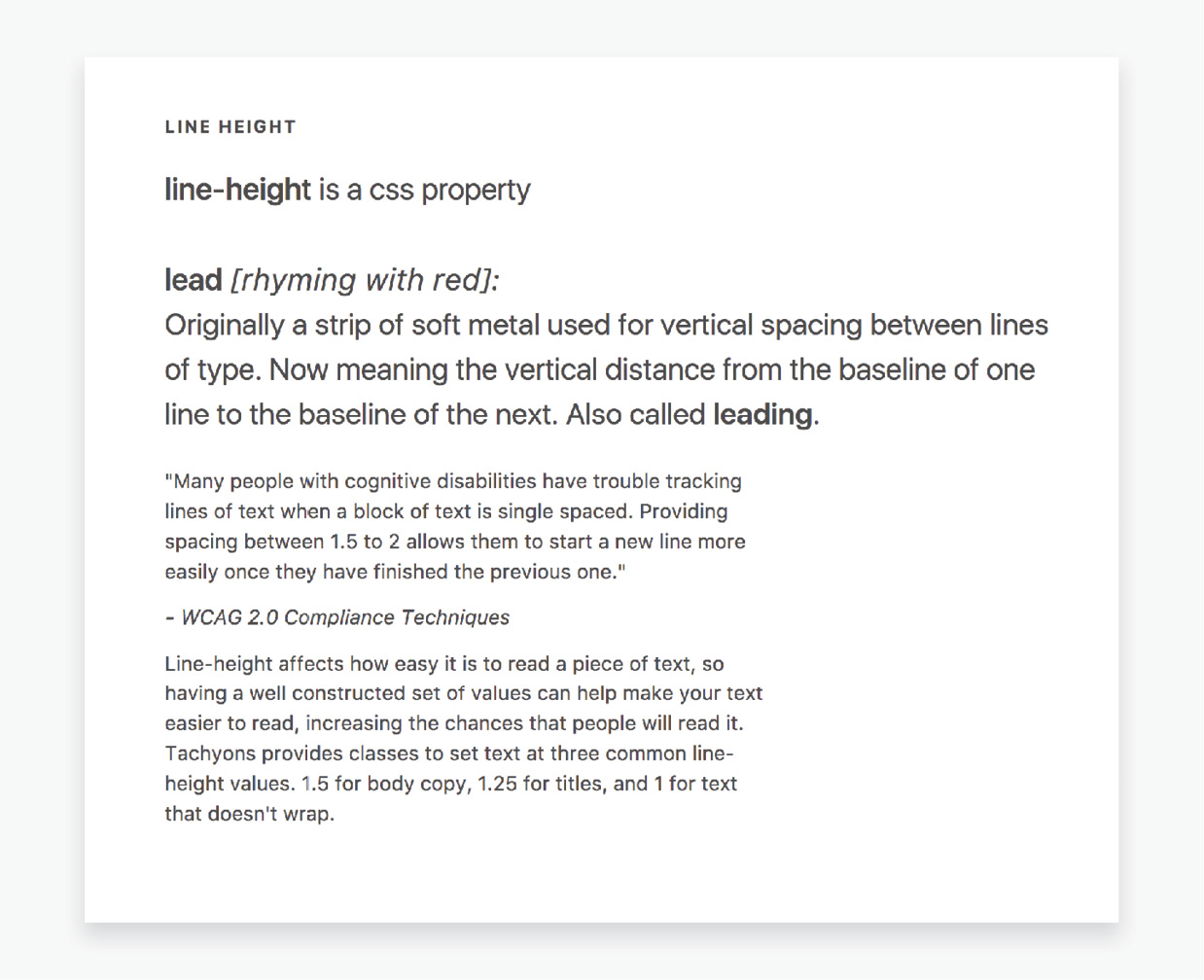 LINE HEIGHT

line-height is a css property

lead [rhyming with red]:
Originally a strip of soft metal used for vertical spacing between lines of type. Now meaning the vertical distance from the baseline of one line to the baseline of the next. Also called leading.

"Many people with cognitive disabilities have trouble tracking lines of text when a block of text is single spaced. Providing spacing between 1.5 to 2 allows them to start a new line more easily once they have finished the previous one."

- WCAG 2.0 Compliance Techniques

Line-height affects how easy it is to read a piece of text, so having a well constructed set of values can help make your text easier to read, increasing the chances that people will read it. Tachyons provides classes to set text at three common line-height values. 1.5 for body copy, 1.25 for titles, and 1 for text that doesn't wrap.